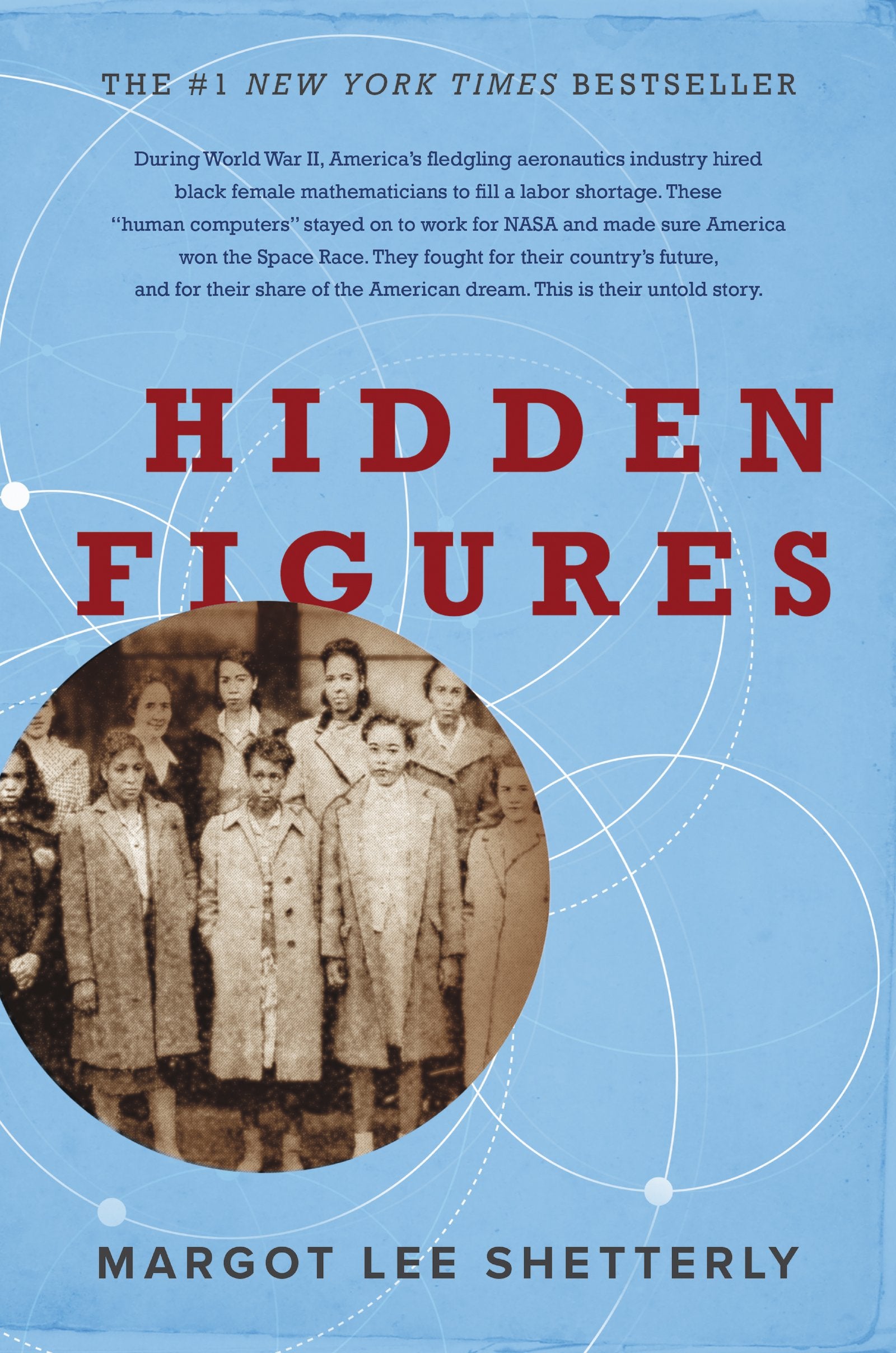 THE #1 NEW YORK TIMES BESTSELLER

During World War II, America's fledgling aeronautics industry hired black female mathematicians to fill a labor shortage. These "human computers" stayed on to work for NASA and made sure America won the Space Race. They fought for their country's future, and for their share of the American dream. This is their untold story.

HIDDEN FIGURES

MARGOT LEE SHETTERLY